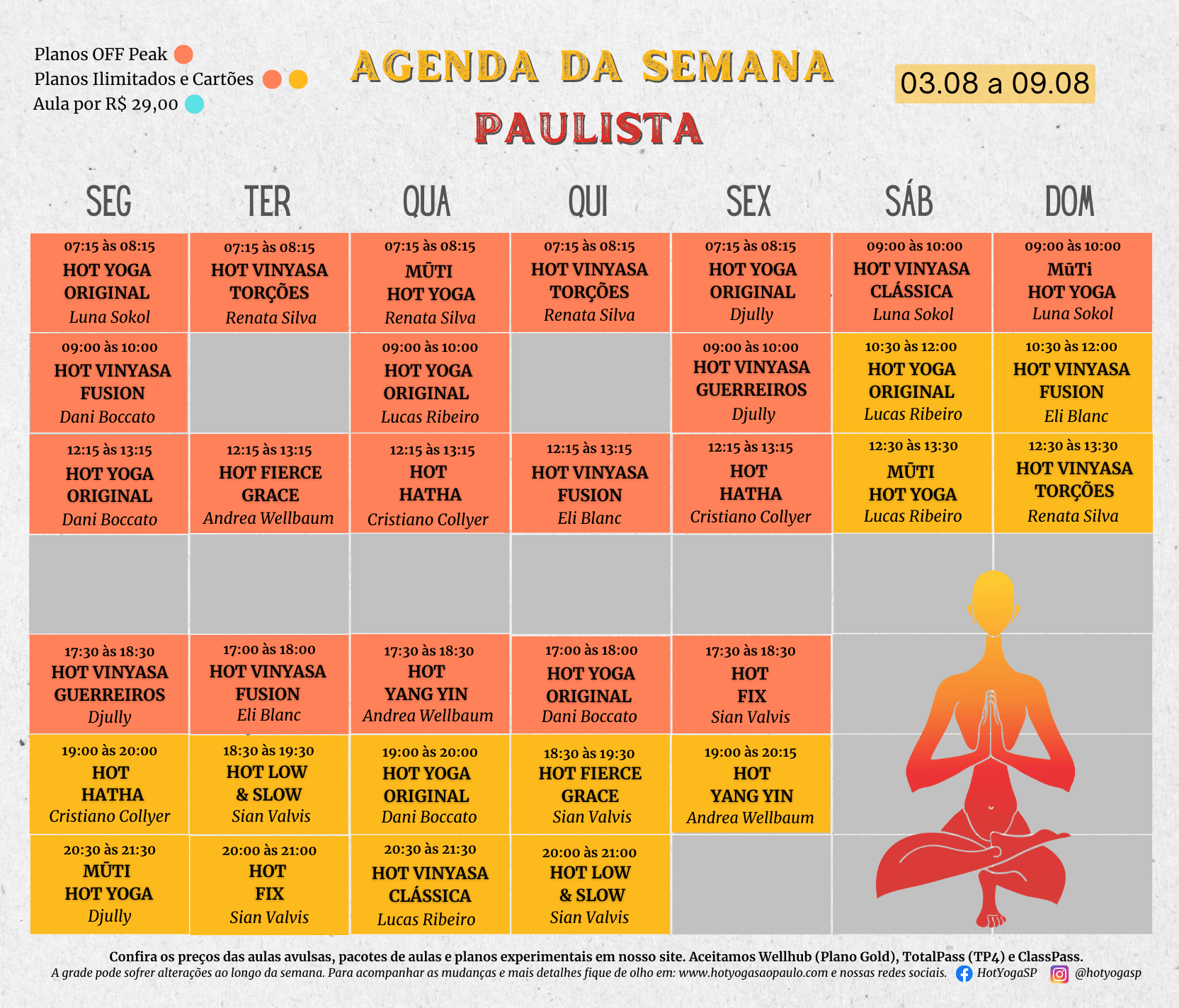 Planos OFF Peak
Planos Ilimitados e Cartões
Aula por R$ 29,00

AGENDA DA SEMANA
PAULISTA

03.08 a 09.08

| SEG | TER | QUA | QUI | SEX | SÁB | DOM |
|---|---|---|---|---|---|---|
| 07:15 às 08:15 HOT YOGA ORIGINAL Luna Sokol | 07:15 às 08:15 HOT VINYASA TORÇÕES Renata Silva | 07:15 às 08:15 MŪTI HOT YOGA Renata Silva | 07:15 às 08:15 HOT VINYASA TORÇÕES Renata Silva | 07:15 às 08:15 HOT YOGA ORIGINAL Djully | 09:00 às 10:00 HOT VINYASA CLÁSSICA Luna Sokol | 09:00 às 10:00 MūTi HOT YOGA Luna Sokol |
| 09:00 às 10:00 HOT VINYASA FUSION Dani Boccato | | 09:00 às 10:00 HOT YOGA ORIGINAL Lucas Ribeiro | | 09:00 às 10:00 HOT VINYASA GUERREIROS Djully | 10:30 às 12:00 HOT YOGA ORIGINAL Lucas Ribeiro | 10:30 às 12:00 HOT VINYASA FUSION Eli Blanc |
| 12:15 às 13:15 HOT YOGA ORIGINAL Dani Boccato | 12:15 às 13:15 HOT FIERCE GRACE Andrea Wellbaum | 12:15 às 13:15 HOT HATHA Cristiano Collyer | 12:15 às 13:15 HOT VINYASA FUSION Eli Blanc | 12:15 às 13:15 HOT HATHA Cristiano Collyer | 12:30 às 13:30 MŪTI HOT YOGA Lucas Ribeiro | 12:30 às 13:30 HOT VINYASA TORÇÕES Renata Silva |
| | | | | | | |
| 17:30 às 18:30 HOT VINYASA GUERREIROS Djully | 17:00 às 18:00 HOT VINYASA FUSION Eli Blanc | 17:30 às 18:30 HOT YANG YIN Andrea Wellbaum | 17:00 às 18:00 HOT YOGA ORIGINAL Dani Boccato | 17:30 às 18:30 HOT FIX Sian Valvis | | |
| 19:00 às 20:00 HOT HATHA Cristiano Collyer | 18:30 às 19:30 HOT LOW & SLOW Sian Valvis | 19:00 às 20:00 HOT YOGA ORIGINAL Dani Boccato | 18:30 às 19:30 HOT FIERCE GRACE Sian Valvis | 19:00 às 20:15 HOT YANG YIN Andrea Wellbaum | | |
| 20:30 às 21:30 MŪTI HOT YOGA Djully | 20:00 às 21:00 HOT FIX Sian Valvis | 20:30 às 21:30 HOT VINYASA CLÁSSICA Lucas Ribeiro | 20:00 às 21:00 HOT LOW & SLOW Sian Valvis | | | |

Confira os preços das aulas avulsas, pacotes de aulas e planos experimentais em nosso site. Aceitamos Wellhub (Plano Gold), TotalPass (TP4) e ClassPass.
A grade pode sofrer alterações ao longo da semana. Para acompanhar as mudanças e mais detalhes fique de olho em: www.hotyogasaopaulo.com e nossas redes sociais. HotYogaSP @hotyogasp